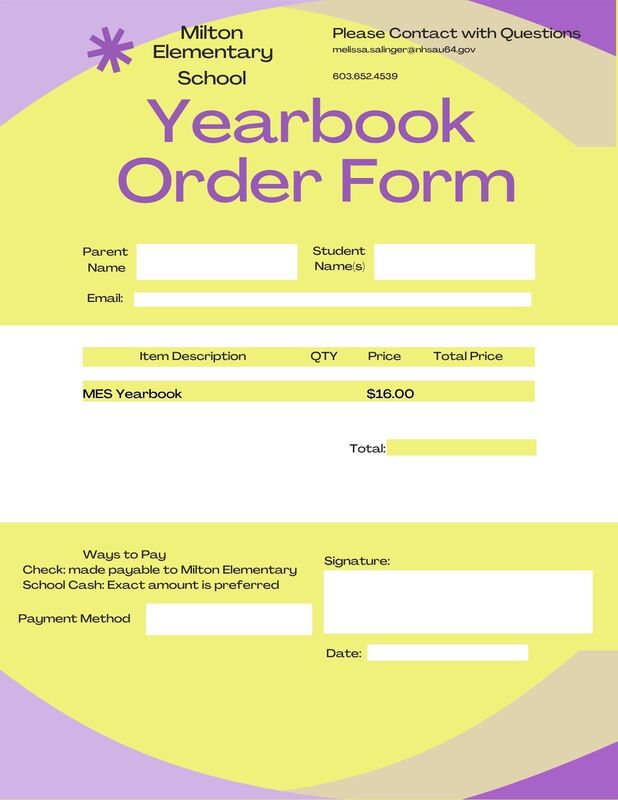 Milton Elementary School

Please Contact with Questions
melissa.salinger@nhsau64.gov
603.652.4539

Yearbook Order Form

Parent Name

Student Name(s)

Email:

| Item Description | QTY | Price | Total Price |
|---|---|---|---|
| MES Yearbook | | $16.00 | |

Total:

Ways to Pay
Check: made payable to Milton Elementary School Cash: Exact amount is preferred

Payment Method

Signature:

Date: